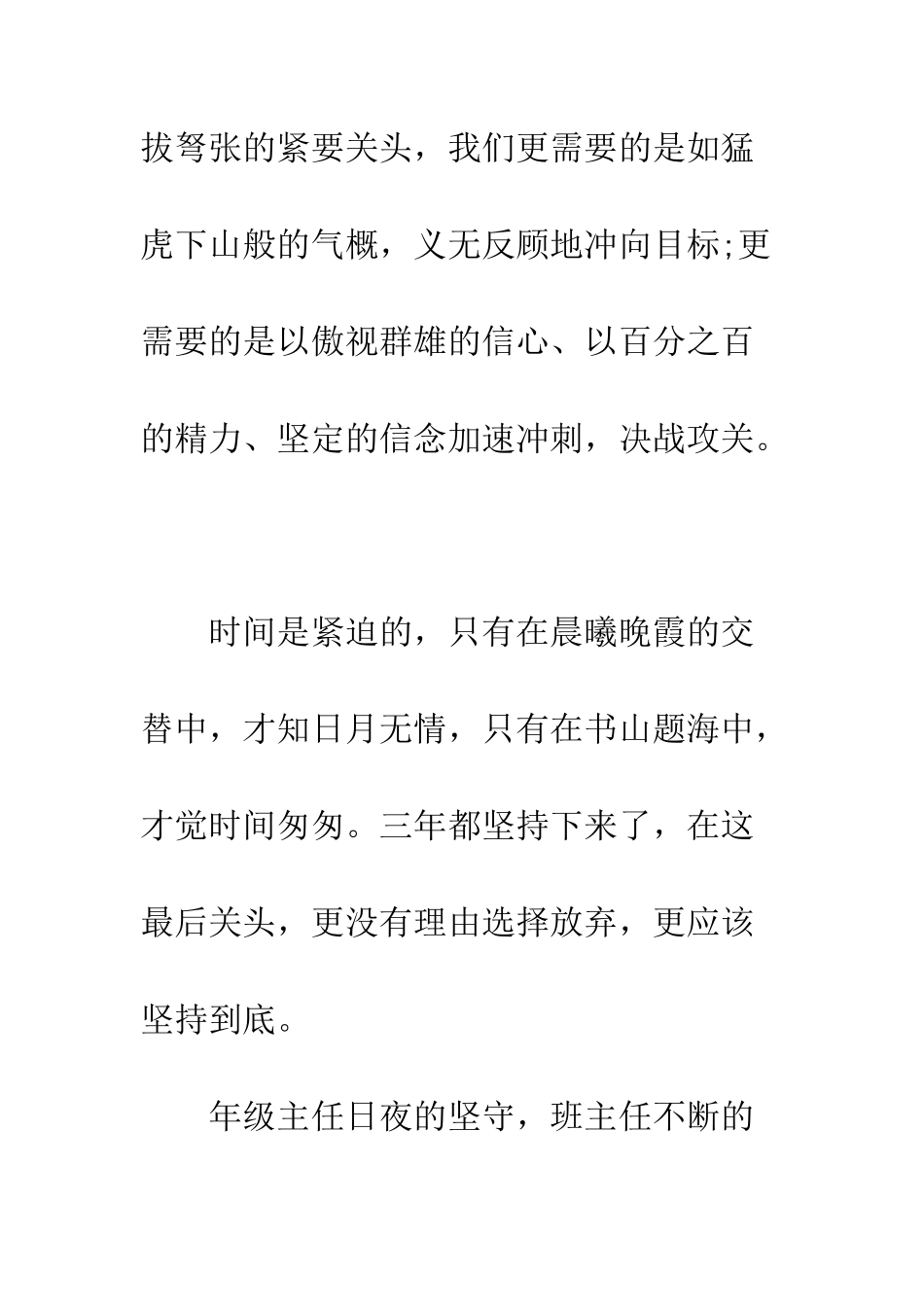 拔弩张的紧要关头，我们更需要的是如猛虎下山般的气概，义无反顾地冲向目标;更需要的是以傲视群雄的信心、以百分之百的精力、坚定的信念加速冲刺，决战攻关。

时间是紧迫的，只有在晨曦晚霞的交替中，才知日月无情，只有在书山题海中，才觉时间匆匆。三年都坚持下来了，在这最后关头，更没有理由选择放弃，更应该坚持到底。

年级主任日夜的坚守，班主任不断的